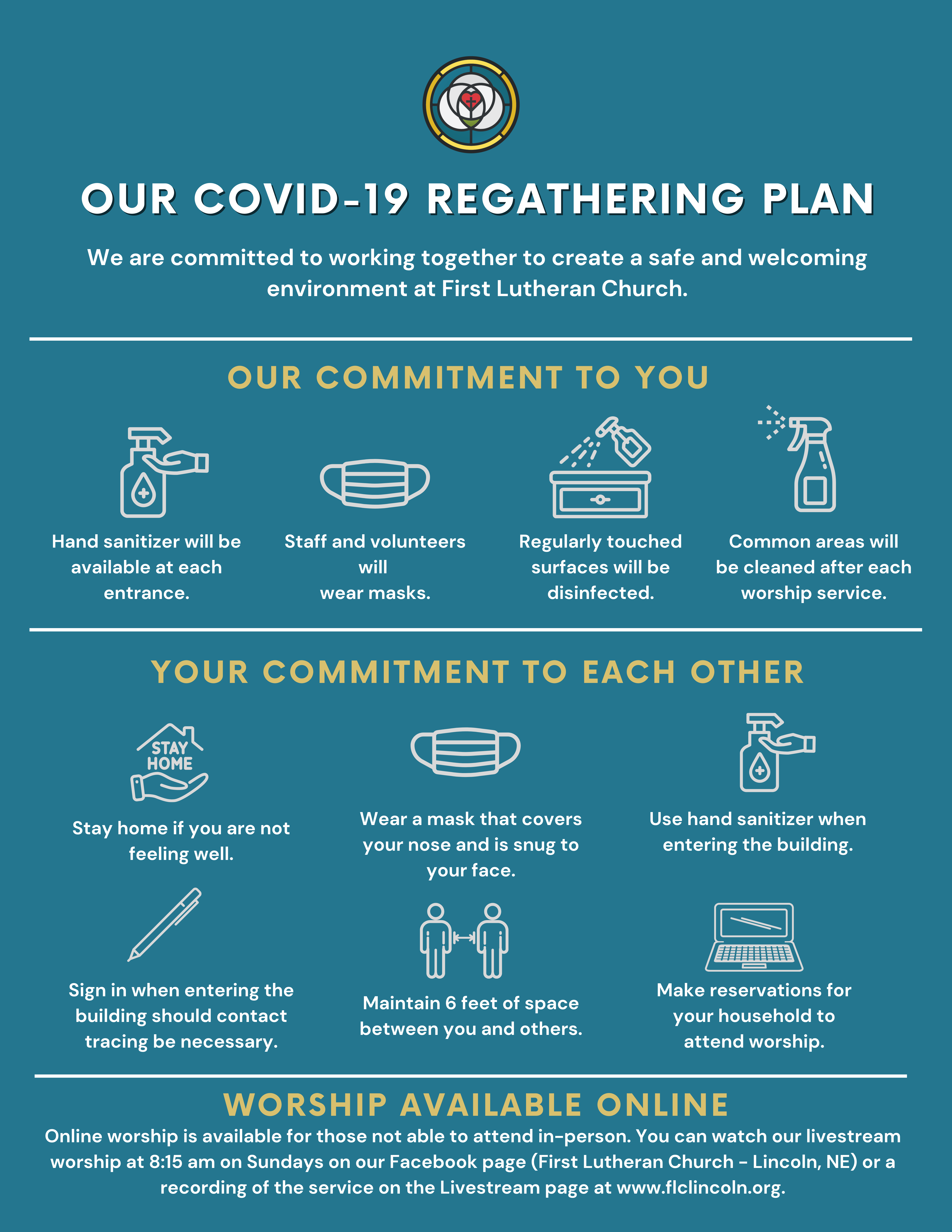 OUR COVID-19 REGATHERING PLAN

We are committed to working together to create a safe and welcoming environment at First Lutheran Church.

OUR COMMITMENT TO YOU

Hand sanitizer will be available at each entrance.

Staff and volunteers will wear masks.

Regularly touched surfaces will be disinfected.

Common areas will be cleaned after each worship service.

YOUR COMMITMENT TO EACH OTHER

STAY HOME

Stay home if you are not feeling well.

Wear a mask that covers your nose and is snug to your face.

Use hand sanitizer when entering the building.

Sign in when entering the building should contact tracing be necessary.

Maintain 6 feet of space between you and others.

Make reservations for your household to attend worship.

WORSHIP AVAILABLE ONLINE

Online worship is available for those not able to attend in-person. You can watch our livestream worship at 8:15 am on Sundays on our Facebook page (First Lutheran Church - Lincoln, NE) or a recording of the service on the Livestream page at www.flclincoln.org.